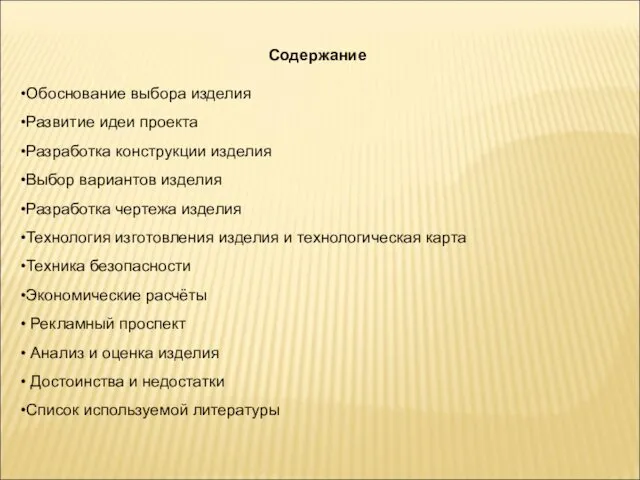 Содержание

•Обоснование выбора изделия

•Развитие идеи проекта

•Разработка конструкции изделия

•Выбор вариантов изделия

•Разработка чертежа изделия

•Технология изготовления изделия и технологическая карта

•Техника безопасности

•Экономические расчёты

• Рекламный проспект

• Анализ и оценка изделия

• Достоинства и недостатки

•Список используемой литературы